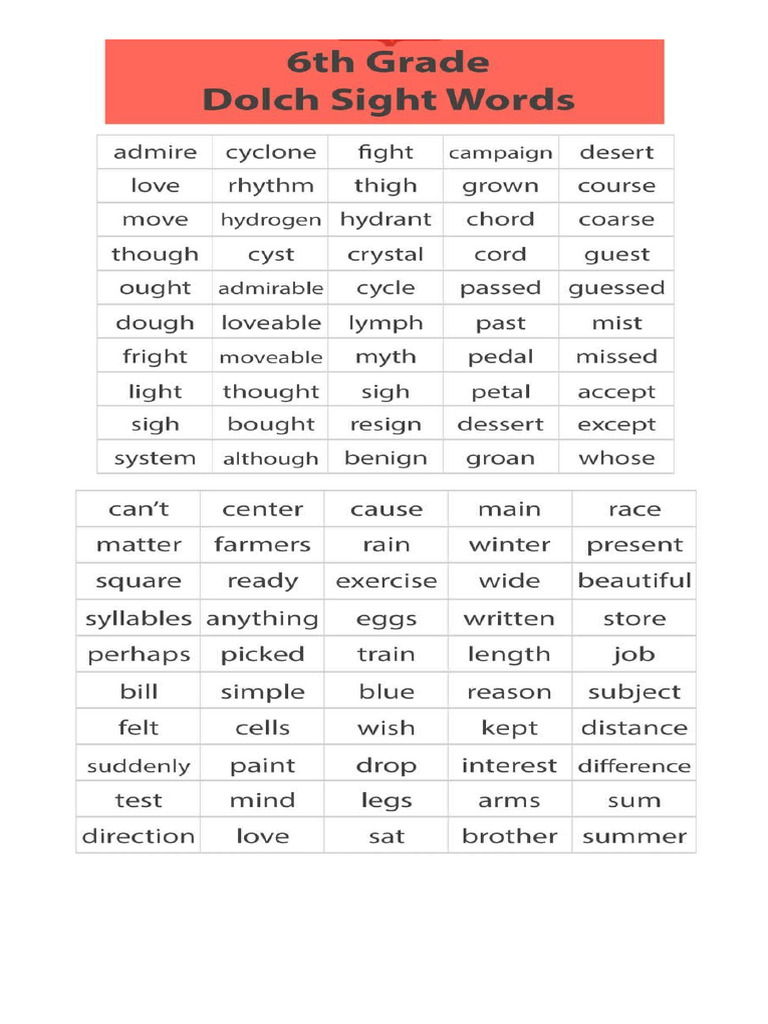 6th Grade
Dolch Sight Words

| admire | cyclone | fight | campaign | desert |
|---|---|---|---|---|
| love | rhythm | thigh | grown | course |
| move | hydrogen | hydrant | chord | coarse |
| though | cyst | crystal | cord | guest |
| ought | admirable | cycle | passed | guessed |
| dough | loveable | lymph | past | mist |
| fright | moveable | myth | pedal | missed |
| light | thought | sigh | petal | accept |
| sigh | bought | resign | dessert | except |
| system | although | benign | groan | whose |

| can't | center | cause | main | race |
|---|---|---|---|---|
| matter | farmers | rain | winter | present |
| square | ready | exercise | wide | beautiful |
| syllables | anything | eggs | written | store |
| perhaps | picked | train | length | job |
| bill | simple | blue | reason | subject |
| felt | cells | wish | kept | distance |
| suddenly | paint | drop | interest | difference |
| test | mind | legs | arms | sum |
| direction | love | sat | brother | summer |